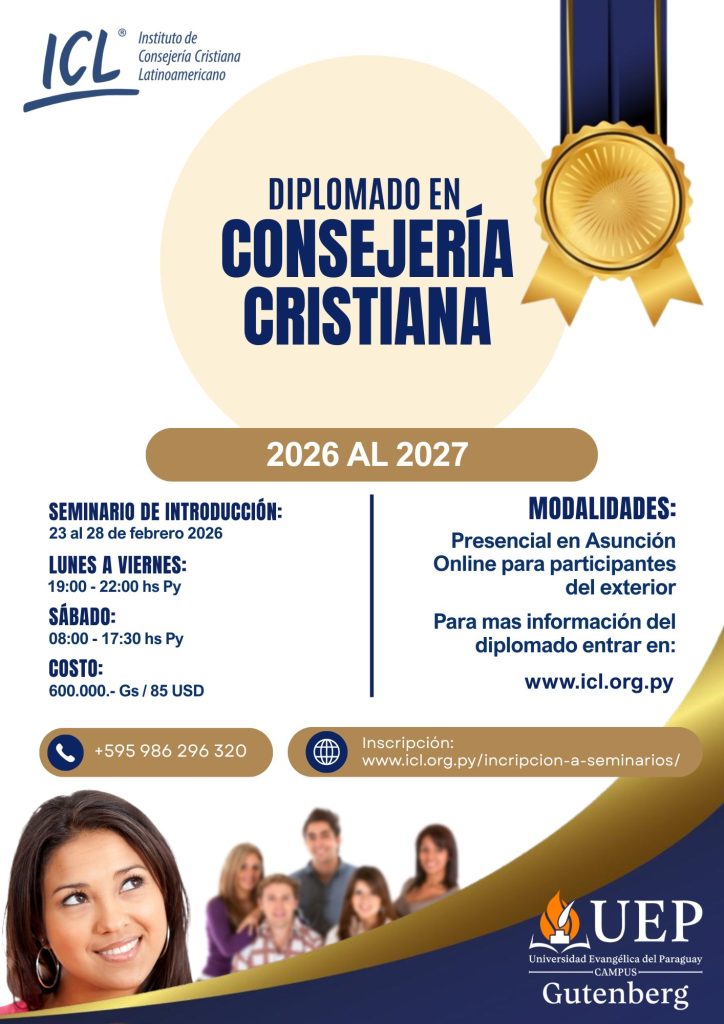 ICL®
Instituto de Consejería Cristiana Latinoamericano

DIPLOMADO EN
CONSEJERÍA CRISTIANA

2026 AL 2027

SEMINARIO DE INTRODUCCIÓN:
23 al 28 de febrero 2026

LUNES A VIERNES:
19:00 - 22:00 hs Py

SÁBADO:
08:00 - 17:30 hs Py

COSTO:
600.000.- Gs / 85 USD

MODALIDADES:
Presencial en Asunción
Online para participantes del exterior

Para mas información del diplomado entrar en:

www.icl.org.py

+595 986 296 320

Inscripción:
www.icl.org.py/incripcion-a-seminarios/

UEP
Universidad Evangélica del Paraguay
CAMPUS
Gutenberg